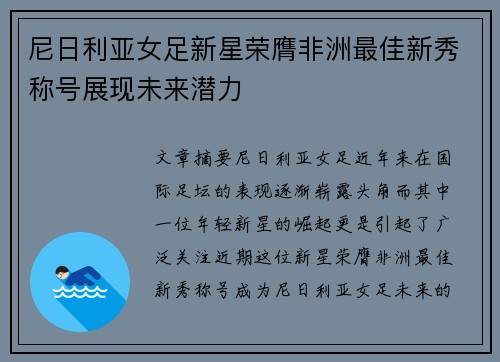 尼日利亚女足新星荣膺非洲最佳新秀称号展现未来潜力

文章摘要尼日利亚女足近年来在国际足坛的表现逐渐崭露头角而其中一位年轻新星的崛起更是引起了广泛关注近期这位新星荣膺非洲最佳新秀称号成为尼日利亚女足未来的